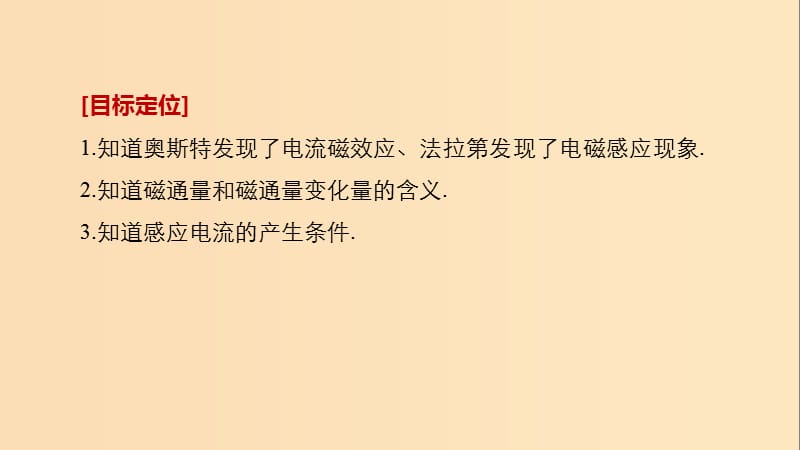 [目标定位]

1.知道奥斯特发现了电流磁效应、法拉第发现了电磁感应现象.

2.知道磁通量和磁通量变化量的含义.

3.知道感应电流的产生条件.